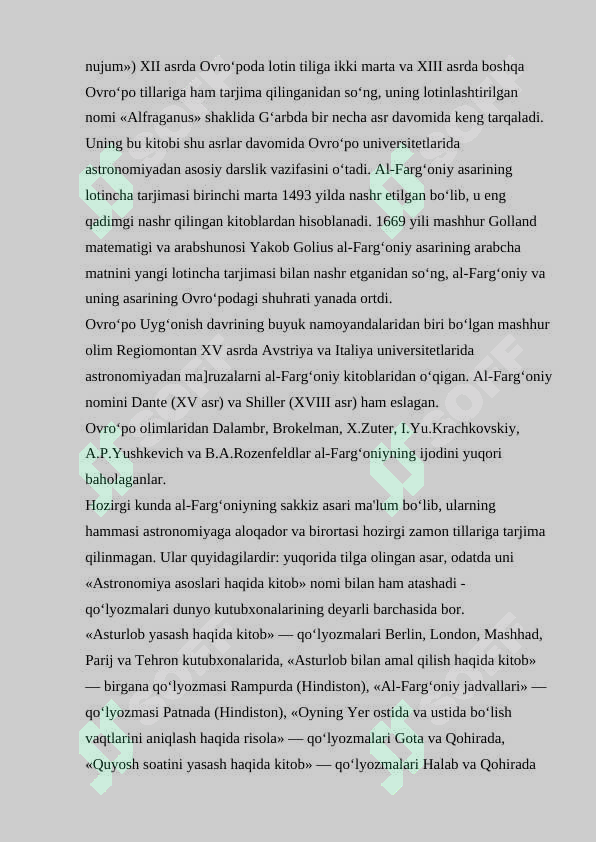 nujum») XII asrda Ovro‘poda lotin tiliga ikki marta va XIII asrda boshqa Ovro‘po tillariga ham tarjima qilinganidan so‘ng, uning lotinlashtirilgan nomi «Alfraganus» shaklida G‘arbda bir necha asr davomida keng tarqaladi. Uning bu kitobi shu asrlar davomida Ovro‘po universitetlarida astronomiyadan asosiy darslik vazifasini o‘tadi. Al-Farg‘oniy asarining lotincha tarjimasi birinchi marta 1493 yilda nashr etilgan bo‘lib, u eng qadimgi nashr qilingan kitoblardan hisoblanadi. 1669 yili mashhur Golland matematigi va arabshunosi Yakob Golius al-Farg‘oniy asarining arabcha matnini yangi lotincha tarjimasi bilan nashr etganidan so‘ng, al-Farg‘oniy va uning asarining Ovro‘podagi shuhrati yanada ortdi.
Ovro‘po Uyg‘onish davrining buyuk namoyandalaridan biri bo‘lgan mashhur olim Regiomontan XV asrda Avstriya va Italiya universitetlarida astronomiyadan ma]ruzalarni al-Farg‘oniy kitoblaridan o‘qigan. Al-Farg‘oniy nomini Dante (XV asr) va Shiller (XVIII asr) ham eslagan.
Ovro‘po olimlaridan Dalambr, Brokelman, X.Zuter, I.Yu.Krachkovskiy, A.P.Yushkevich va B.A.Rozenfeldlar al-Farg‘oniyning ijodini yuqori baholaganlar.
Hozirgi kunda al-Farg‘oniyning sakkiz asari ma'lum bo‘lib, ularning hammasi astronomiyaga aloqador va birortasi hozirgi zamon tillariga tarjima qilinmagan. Ular quyidagilardir: yuqorida tilga olingan asar, odatda uni «Astronomiya asoslari haqida kitob» nomi bilan ham atashadi - qo‘lyozmalari dunyo kutubxonalarining deyarli barchasida bor.
«Asturlob yasash haqida kitob» — qo‘lyozmalari Berlin, London, Mashhad, Parij va Tehron kutubxonalarida, «Asturlob bilan amal qilish haqida kitob» — birgana qo‘lyozmasi Rampurda (Hindiston), «Al-Farg‘oniy jadvallari» — qo‘lyozmasi Patnada (Hindiston), «Oyning Yer ostida va ustida bo‘lish vaqtlarini aniqlash haqida risola» — qo‘lyozmalari Gota va Qohirada, «Quyosh soatini yasash haqida kitob» — qo‘lyozmalari Halab va Qohirada